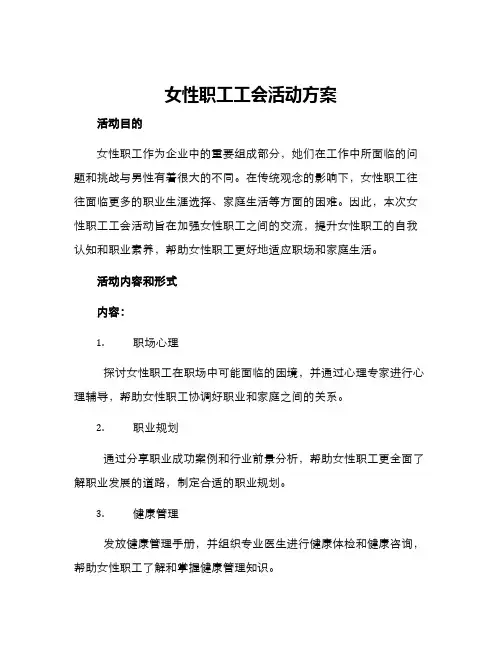 女性职工工会活动方案

活动目的

女性职工作为企业中的重要组成部分，她们在工作中所面临的问题和挑战与男性有着很大的不同。在传统观念的影响下，女性职工往往面临更多的职业生涯选择、家庭生活等方面的困难。因此，本次女性职工工会活动旨在加强女性职工之间的交流，提升女性职工的自我认知和职业素养，帮助女性职工更好地适应职场和家庭生活。

活动内容和形式

内容：

1. 职场心理

探讨女性职工在职场中可能面临的困境，并通过心理专家进行心理辅导，帮助女性职工协调好职业和家庭之间的关系。

2. 职业规划

通过分享职业成功案例和行业前景分析，帮助女性职工更全面了解职业发展的道路，制定合适的职业规划。

3. 健康管理

发放健康管理手册，并组织专业医生进行健康体检和健康咨询，帮助女性职工了解和掌握健康管理知识。